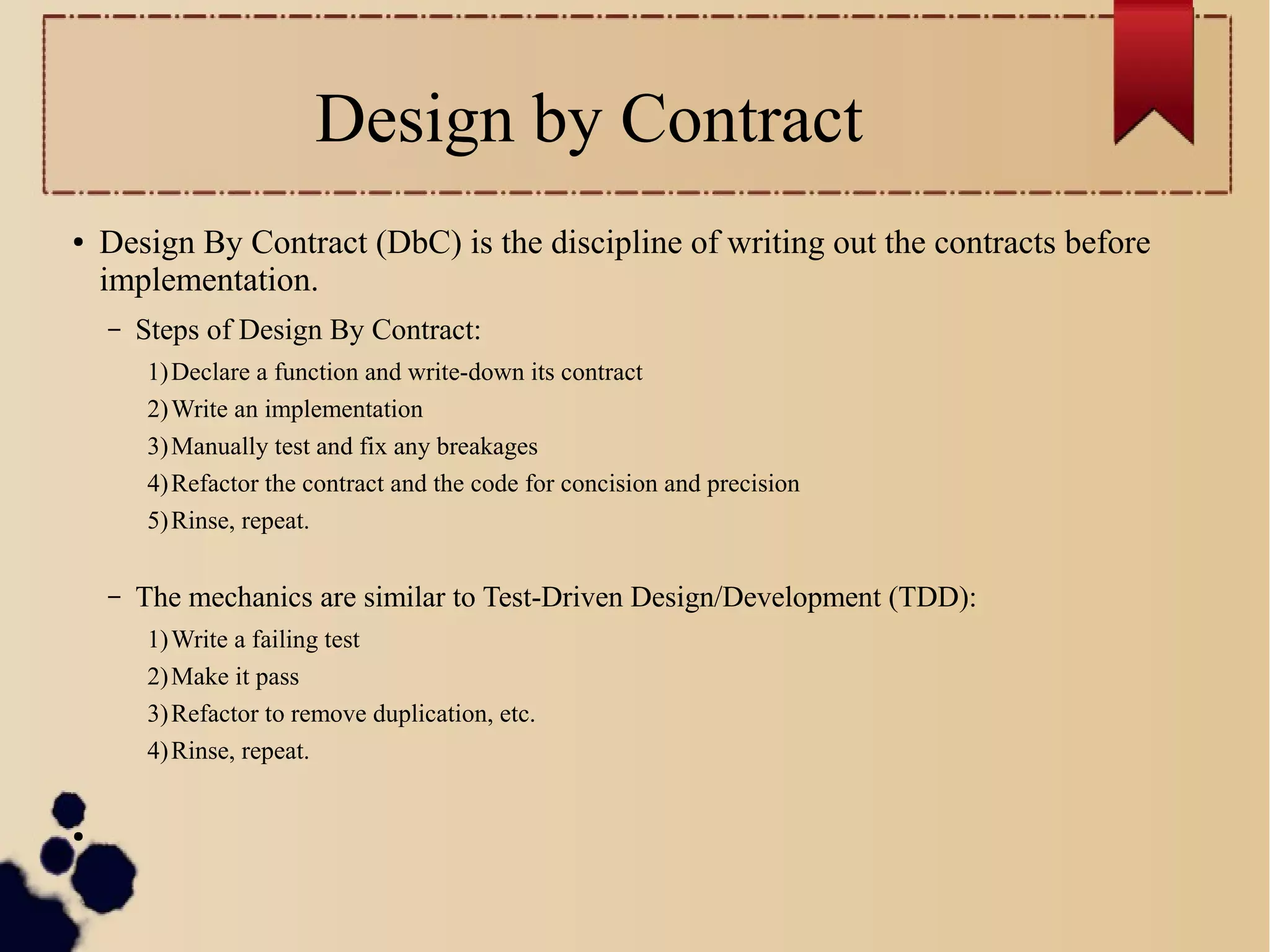 Design by Contract

• Design By Contract (DbC) is the discipline of writing out the contracts before implementation.

- Steps of Design By Contract:

1) Declare a function and write-down its contract
2) Write an implementation
3) Manually test and fix any breakages
4) Refactor the contract and the code for concision and precision
5) Rinse, repeat.

- The mechanics are similar to Test-Driven Design/Development (TDD):

1) Write a failing test
2) Make it pass
3) Refactor to remove duplication, etc.
4) Rinse, repeat.

•